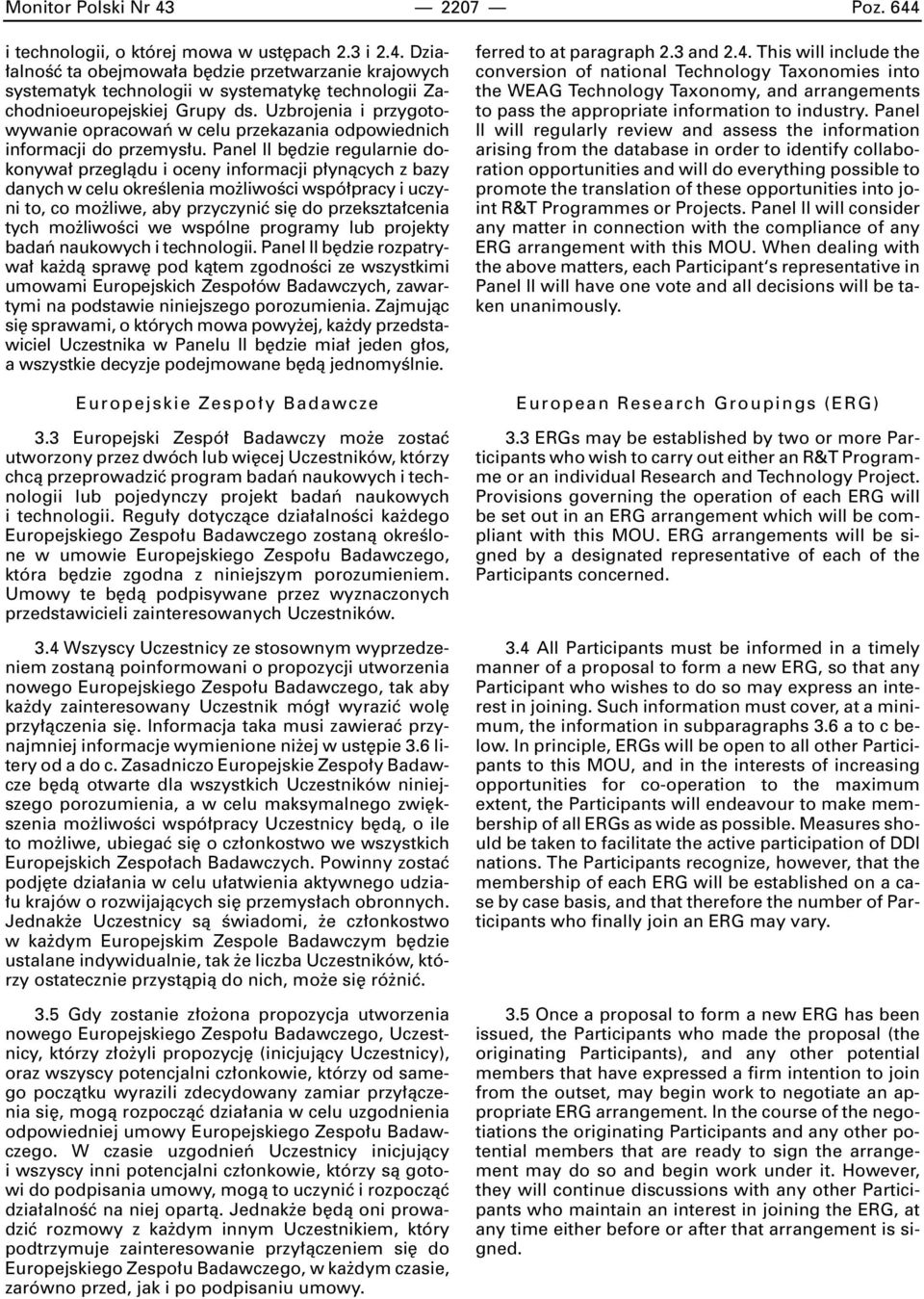 Monitor Polski Nr 43 — 2207 — Poz. 644

i technologii, o której mowa w ustępach 2.3 i 2.4. Działalność ta obejmowała będzie przetwarzanie krajowych systematyk technologii w systematykę technologii Zachodnioeuropejskiej Grupy ds. Uzbrojenia i przygotowywanie opracowań w celu przekazania odpowiednich informacji do przemysłu. Panel II będzie regularnie dokonywał przeglądu i oceny informacji płynących z bazy danych w celu określenia możliwości współpracy i uczyni to, co możliwe, aby przyczynić się do przekształcenia tych możliwości we wspólne programy lub projekty badań naukowych i technologii. Panel II będzie rozpatrywał każdą sprawę pod kątem zgodności ze wszystkimi umowami Europejskich Zespołów Badawczych, zawartymi na podstawie niniejszego porozumienia. Zajmując się sprawami, o których mowa powyżej, każdy przedstawiciel Uczestnika w Panelu II będzie miał jeden głos, a wszystkie decyzje podejmowane będą jednomyślnie.

Europejskie Zespoły Badawcze

3.3 Europejski Zespół Badawczy może zostać utworzony przez dwóch lub więcej Uczestników, którzy chcą przeprowadzić program badań naukowych i technologii lub pojedynczy projekt badań naukowych i technologii. Reguły dotyczące działalności każdego Europejskiego Zespołu Badawczego zostaną określone w umowie Europejskiego Zespołu Badawczego, która będzie zgodna z niniejszym porozumieniem. Umowy te będą podpisywane przez wyznaczonych przedstawicieli zainteresowanych Uczestników.

3.4 Wszyscy Uczestnicy ze stosownym wyprzedzeniem zostaną poinformowani o propozycji utworzenia nowego Europejskiego Zespołu Badawczego, tak aby każdy zainteresowany Uczestnik mógł wyrazić wolę przyłączenia się. Informacja taka musi zawierać przynajmniej informacje wymienione niżej w ustępie 3.6 litery od a do c. Zasadniczo Europejskie Zespoły Badawcze będą otwarte dla wszystkich Uczestników niniejszego porozumienia, a w celu maksymalnego zwiększenia możliwości współpracy Uczestnicy będą, o ile to możliwe, ubiegać się o członkostwo we wszystkich Europejskich Zespołach Badawczych. Powinny zostać podjęte działania w celu ułatwienia aktywnego udziału krajów o rozwijających się przemysłach obronnych. Jednakże Uczestnicy są świadomi, że członkostwo w każdym Europejskim Zespole Badawczym będzie ustalane indywidualnie, tak że liczba Uczestników, którzy ostatecznie przystąpią do nich, może się różnić.

3.5 Gdy zostanie złożona propozycja utworzenia nowego Europejskiego Zespołu Badawczego, Uczestnicy, którzy złożyli propozycję (inicjujący Uczestnicy), oraz wszyscy potencjalni członkowie, którzy od samego początku wyrazili zdecydowany zamiar przyłączenia się, mogą rozpocząć działania w celu uzgodnienia odpowiedniej umowy Europejskiego Zespołu Badawczego. W czasie uzgodnień Uczestnicy inicjujący i wszyscy inni potencjalni członkowie, którzy są gotowi do podpisania umowy, mogą to uczynić i rozpocząć działalność na niej opartą. Jednakże będą oni prowadzić rozmowy z każdym innym Uczestnikiem, który podtrzymuje zainteresowanie przyłączeniem się do Europejskiego Zespołu Badawczego, w każdym czasie, zarówno przed, jak i po podpisaniu umowy.

ferred to at paragraph 2.3 and 2.4. This will include the conversion of national Technology Taxonomies into the WEAG Technology Taxonomy, and arrangements to pass the appropriate information to industry. Panel II will regularly review and assess the information arising from the database in order to identify collaboration opportunities and will do everything possible to promote the translation of these opportunities into joint R&T Programmes or Projects. Panel II will consider any matter in connection with the compliance of any ERG arrangement with this MOU. When dealing with the above matters, each Participant's representative in Panel II will have one vote and all decisions will be taken unanimously.

European Research Groupings (ERG)

3.3 ERGs may be established by two or more Participants who wish to carry out either an R&T Programme or an individual Research and Technology Project. Provisions governing the operation of each ERG will be set out in an ERG arrangement which will be compliant with this MOU. ERG arrangements will be signed by a designated representative of each of the Participants concerned.

3.4 All Participants must be informed in a timely manner of a proposal to form a new ERG, so that any Participant who wishes to do so may express an interest in joining. Such information must cover, at a minimum, the information in subparagraphs 3.6 a to c below. In principle, ERGs will be open to all other Participants to this MOU, and in the interests of increasing opportunities for co-operation to the maximum extent, the Participants will endeavour to make membership of all ERGs as wide as possible. Measures should be taken to facilitate the active participation of DDI nations. The Participants recognize, however, that the membership of each ERG will be established on a case by case basis, and that therefore the number of Participants who finally join an ERG may vary.

3.5 Once a proposal to form a new ERG has been issued, the Participants who made the proposal (the originating Participants), and any other potential members that have expressed a firm intention to join from the outset, may begin work to negotiate an appropriate ERG arrangement. In the course of the negotiations the originating Participants and any other potential members that are ready to sign the arrangement may do so and begin work under it. However, they will continue discussions with any other Participants who maintain an interest in joining the ERG, at any time either before or after that arrangement is signed.